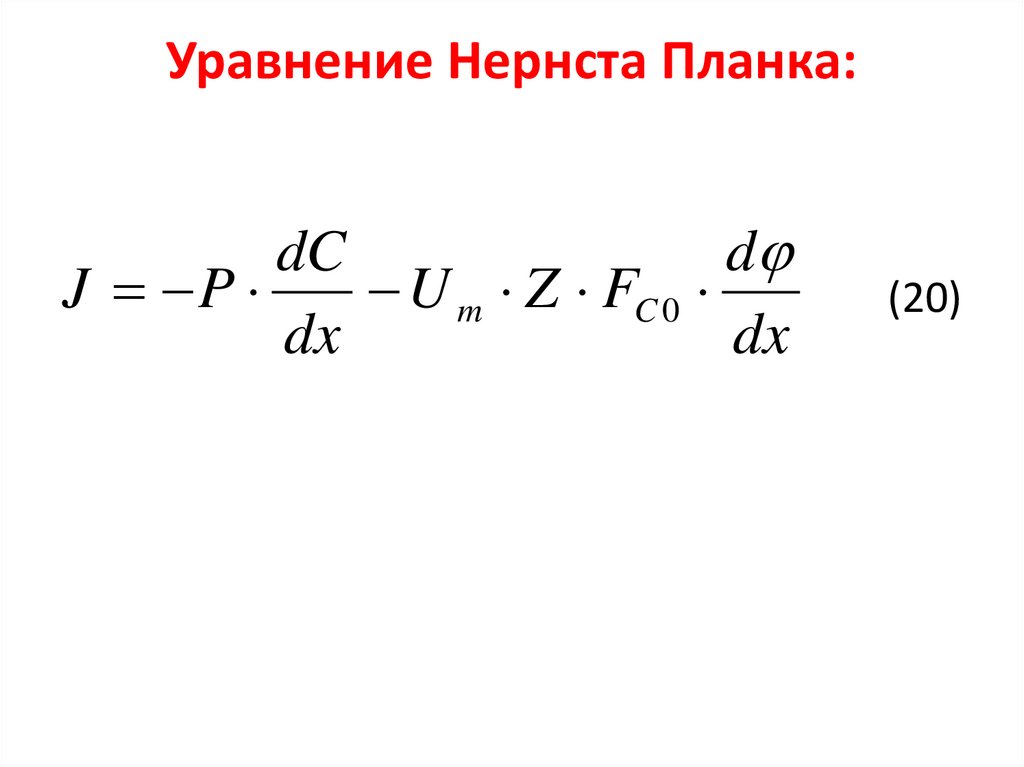 Уравнение Нернста Планка:

$J = -P \cdot \frac{dC}{dx} - U_m \cdot Z \cdot F_{C0} \cdot \frac{d\varphi}{dx}$ (20)